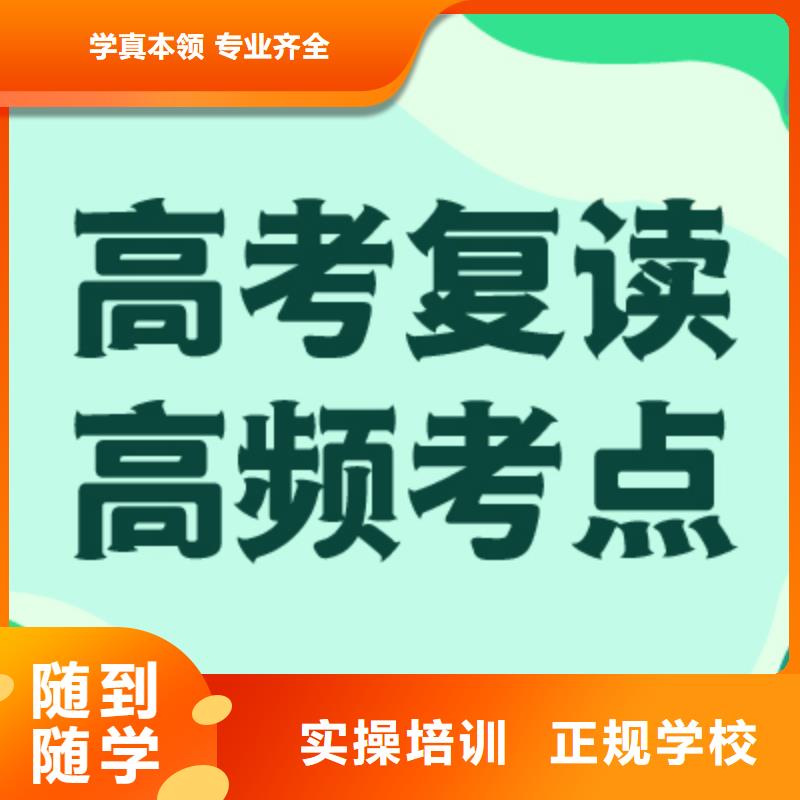 学真本领 专业齐全

高考复读
高频考点

随到
随学

实操培训 正规学校